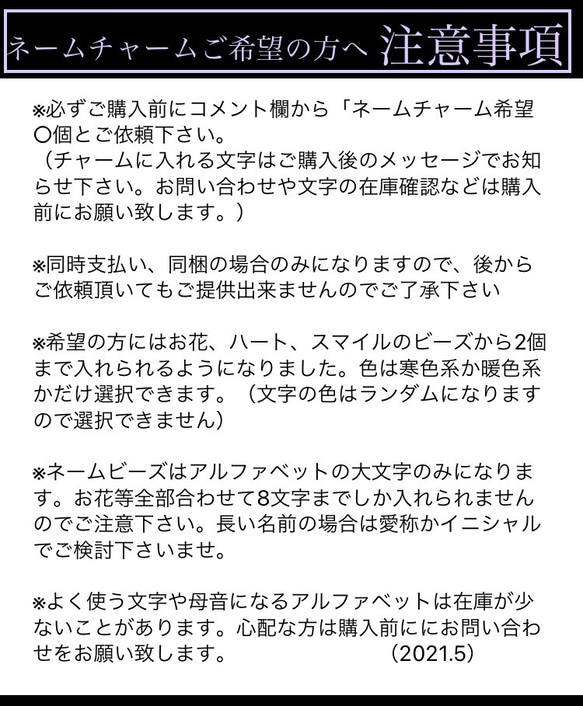 ネームチャームご希望の方へ 注意事項

※必ずご購入前にコメント欄から「ネームチャーム希望〇個とご依頼下さい。
（チャームに入れる文字はご購入後のメッセージでお知らせ下さい。お問い合わせや文字の在庫確認などは購入前にお願い致します。）

※同時支払い、同梱の場合のみになりますので、後からご依頼頂いてもご提供出来ませんのでご了承下さい

※希望の方にはお花、ハート、スマイルのビーズから2個まで入れられるようになりました。色は寒色系か暖色系かだけ選択できます。（文字の色はランダムになりますので選択できません）

※ネームビーズはアルファベットの大文字のみになります。お花等全部合わせて8文字までしか入れられませんのでご注意下さい。長い名前の場合は愛称かイニシャルでご検討下さいませ。

※よく使う文字や母音になるアルファベットは在庫が少ないことがあります。心配な方は購入前ににお問い合わせをお願い致します。 (2021.5)